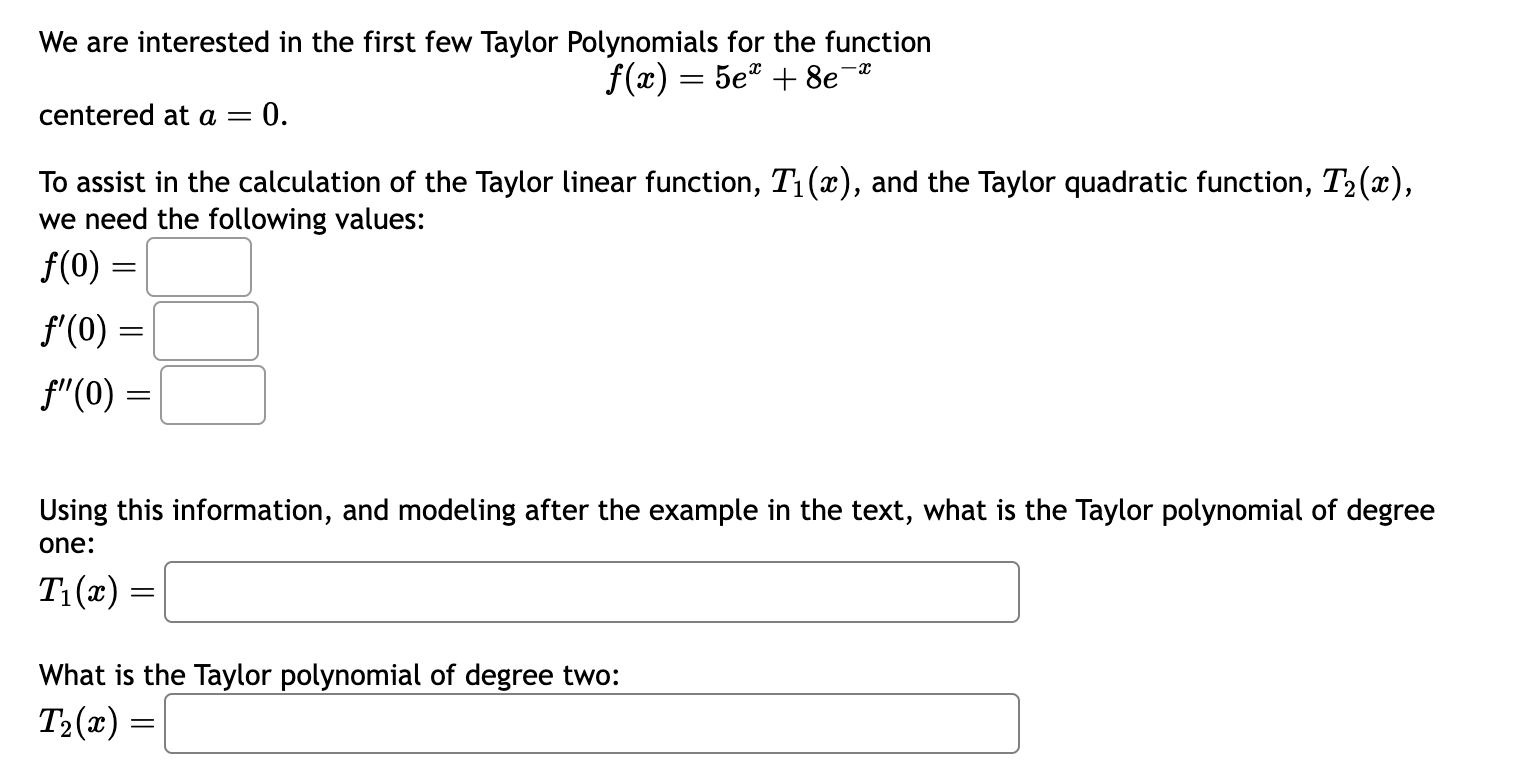 We are interested in the first few Taylor Polynomials for the function

$f(x) = 5e^{x} + 8e^{-x}$

centered at $a = 0$.

To assist in the calculation of the Taylor linear function, $T_1(x)$, and the Taylor quadratic function, $T_2(x)$, we need the following values:

$f(0) =$

$f'(0) =$

$f''(0) =$

Using this information, and modeling after the example in the text, what is the Taylor polynomial of degree one:

$T_1(x) =$

What is the Taylor polynomial of degree two:

$T_2(x) =$